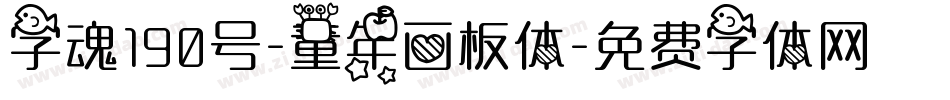 字魂190号-童年画板体-免费字体网